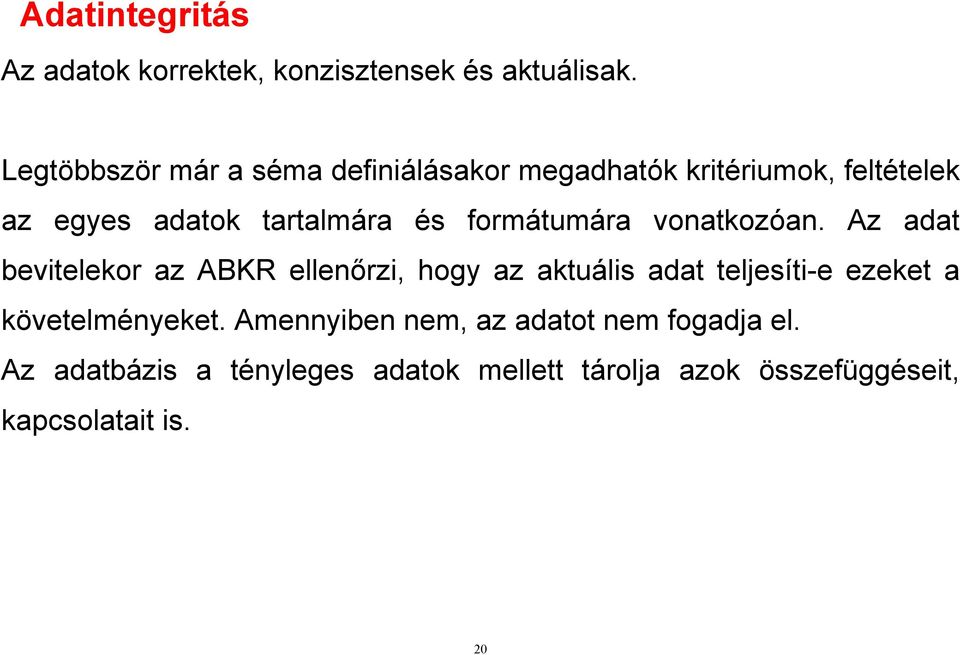 Adatintegritás

Az adatok korrektek, konzisztensek és aktuálisak.

Legtöbbször már a séma definiálásakor megadhatók kritériumok, feltételek az egyes adatok tartalmára és formátumára vonatkozóan. Az adat bevitelekor az ABKR ellenőrzi, hogy az aktuális adat teljesíti-e ezeket a követelményeket. Amennyiben nem, az adatot nem fogadja el.

Az adatbázis a tényleges adatok mellett tárolja azok összefüggéseit, kapcsolatait is.

20